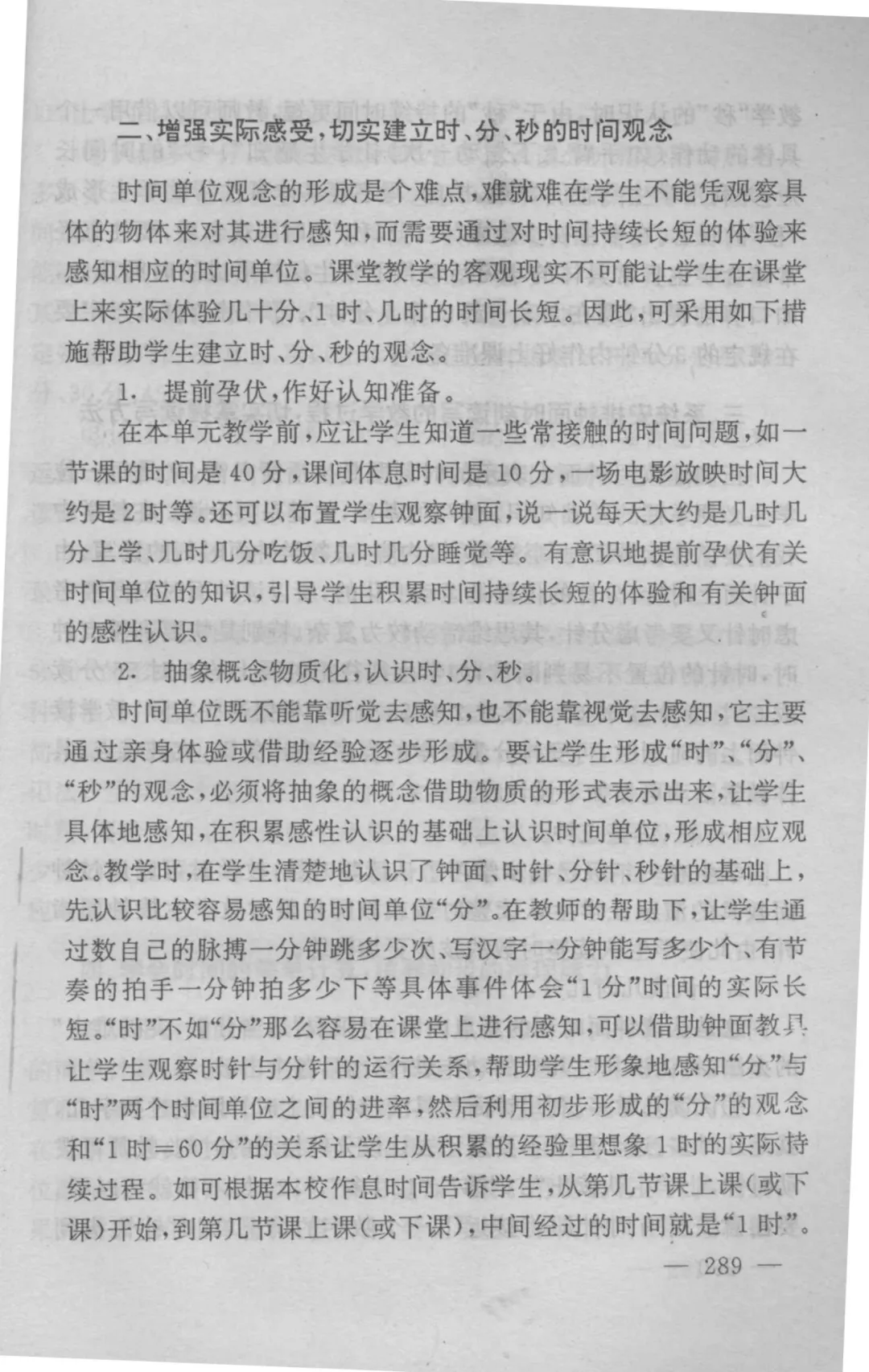 二、增强实际感受，切实建立时、分、秒的时间观念

时间单位观念的形成是个难点，难就难在学生不能凭观察具体的物体来对其进行感知，而需要通过对时间持续长短的体验来感知相应的时间单位。课堂教学的客观现实不可能让学生在课堂上来实际体验几十分、1时、几时的时间长短。因此，可采用如下措施帮助学生建立时、分、秒的观念。

1. 提前孕伏，作好认知准备。

在本单元教学前，应让学生知道一些常接触的时间问题，如一节课的时间是40分，课间休息时间是10分，一场电影放映时间大约是2时等。还可以布置学生观察钟面，说一说每天大约是几时几分上学、几时几分吃饭、几时几分睡觉等。有意识地提前孕伏有关时间单位的知识，引导学生积累时间持续长短的体验和有关钟面的感性认识。

2. 抽象概念物质化，认识时、分、秒。

时间单位既不能靠听觉去感知，也不能靠视觉去感知，它主要通过亲身体验或借助经验逐步形成。要让学生形成“时”、“分”、“秒”的观念，必须将抽象的概念借助物质的形式表示出来，让学生具体地感知，在积累感性认识的基础上认识时间单位，形成相应观念。教学时，在学生清楚地认识了钟面、时针、分针、秒针的基础上，先认识比较容易感知的时间单位“分”。在教师的帮助下，让学生通过数自己的脉搏一分钟跳多少次、写汉字一分钟能写多少个、有节奏的拍手一分钟拍多少下等具体事件体会“1分”时间的实际长短。“时”不如“分”那么容易在课堂上进行感知，可以借助钟面教具让学生观察时针与分针的运行关系，帮助学生形象地感知“分”与“时”两个时间单位之间的进率，然后利用初步形成的“分”的观念和“1时=60分”的关系让学生从积累的经验里想象1时的实际持续过程。如可根据本校作息时间告诉学生，从第几节课上课（或下课）开始，到第几节课上课（或下课），中间经过的时间就是“1时”。

— 289 —